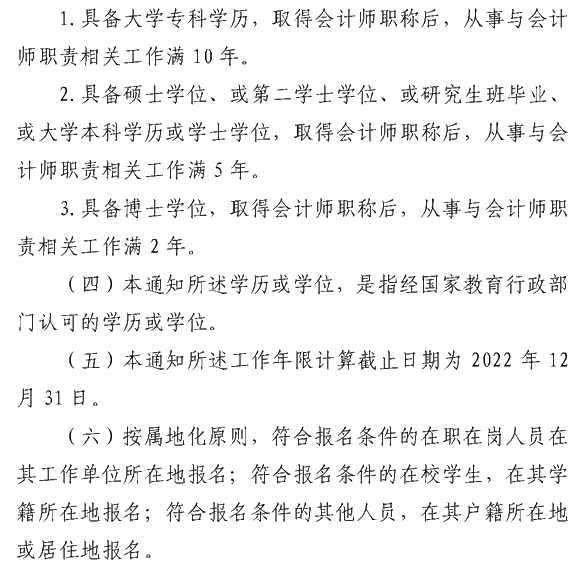 1. 具备大学专科学历，取得会计师职称后，从事与会计师职责相关工作满 10 年。

2. 具备硕士学位、或第二学士学位、或研究生班毕业、或大学本科学历或学士学位，取得会计师职称后，从事与会计师职责相关工作满 5 年。

3. 具备博士学位，取得会计师职称后，从事与会计师职责相关工作满 2 年。

（四）本通知所述学历或学位，是指经国家教育行政部门认可的学历或学位。

（五）本通知所述工作年限计算截止日期为 2022 年 12 月 31 日。

（六）按属地化原则，符合报名条件的在职在岗人员在其工作单位所在地报名；符合报名条件的在校学生，在其学籍所在地报名；符合报名条件的其他人员，在其户籍所在地或居住地报名。